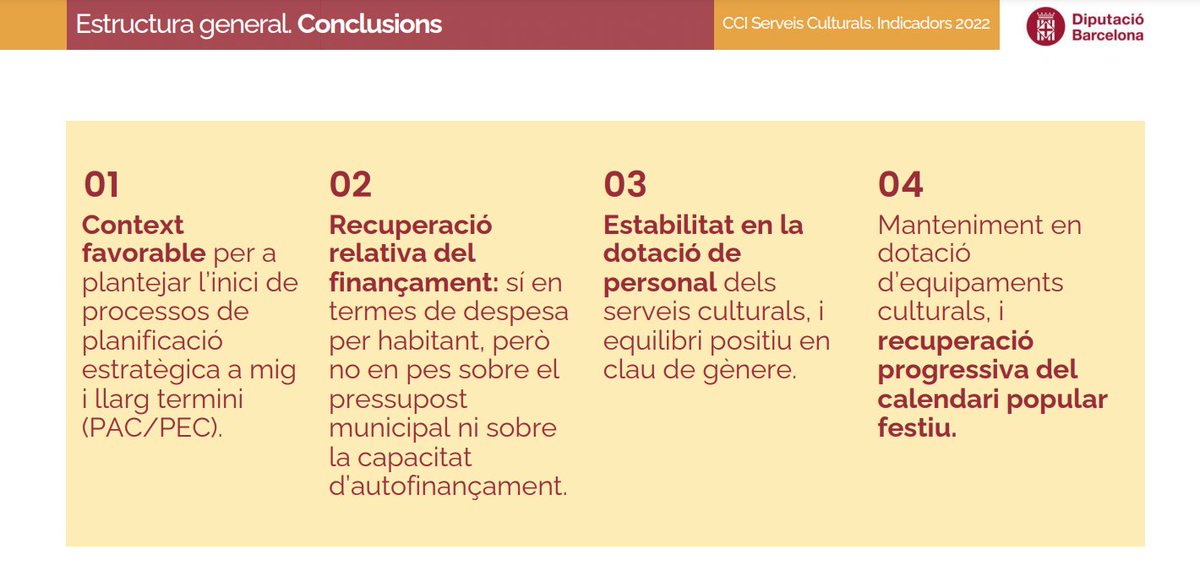 Estructura general. Conclusions

CCI Serveis Culturals. Indicadors 2022

Diputació Barcelona

01
Context favorable per a plantejar l'inici de processos de planificació estratègica a mig i llarg termini (PAC/PEC).

02
Recuperació relativa del finançament: sí en termes de despesa per habitant, però no en pes sobre el pressupost municipal ni sobre la capacitat d'autofinançament.

03
Estabilitat en la dotació de personal dels serveis culturals, i equilibri positiu en clau de gènere.

04
Manteniment en dotació d'equipaments culturals, i recuperació progressiva del calendari popular festiu.